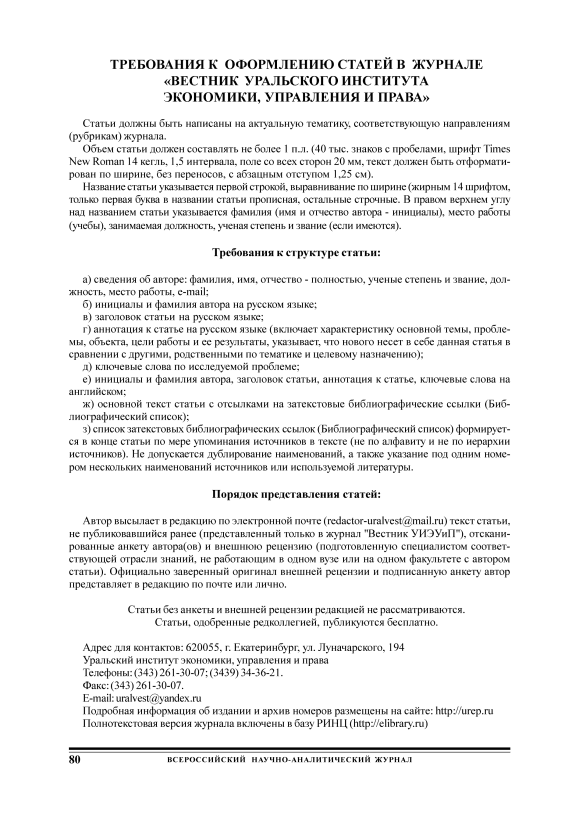 ТРЕБОВАНИЯ К ОФОРМЛЕНИЮ СТАТЕЙ В ЖУРНАЛЕ «ВЕСТНИК УРАЛЬСКОГО ИНСТИТУТА ЭКОНОМИКИ, УПРАВЛЕНИЯ И ПРАВА»

Статьи должны быть написаны на актуальную тематику, соответствующую направлениям (рубрикам) журнала.

Объем статьи должен составлять не более 1 п.л. (40 тыс. знаков с пробелами, шрифт Times New Roman 14 кегль, 1,5 интервала, поле со всех сторон 20 мм, текст должен быть отформатирован по ширине, без переносов, с абзацным отступом 1,25 см).

Название статьи указывается первой строкой, выравнивание по ширине (жирным 14 шрифтом, только первая буква в названии статьи прописная, остальные строчные. В правом верхнем углу над названием статьи указывается фамилия (имя и отчество автора - инициалы), место работы (учебы), занимаемая должность, ученая степень и звание (если имеются).

Требования к структуре статьи:

а) сведения об авторе: фамилия, имя, отчество - полностью, ученые степень и звание, должность, место работы, e-mail;
б) инициалы и фамилия автора на русском языке;
в) заголовок статьи на русском языке;
г) аннотация к статье на русском языке (включает характеристику основной темы, проблемы, объекта, цели работы и ее результаты, указывает, что нового несет в себе данная статья в сравнении с другими, родственными по тематике и целевому назначению);
д) ключевые слова по исследуемой проблеме;
е) инициалы и фамилия автора, заголовок статьи, аннотация к статье, ключевые слова на английском;
ж) основной текст статьи с отсылками на затекстовые библиографические ссылки (Библиографический список);
з) список затекстовых библиографических ссылок (Библиографический список) формируется в конце статьи по мере упоминания источников в тексте (не по алфавиту и не по иерархии источников). Не допускается дублирование наименований, а также указание под одним номером нескольких наименований источников или используемой литературы.

Порядок представления статей:

Автор высылает в редакцию по электронной почте (redactor-uralvest@mail.ru) текст статьи, не публиковавшийся ранее (представленный только в журнал "Вестник УИЭУиП"), отсканированные анкету автора(ов) и внешнюю рецензию (подготовленную специалистом соответствующей отрасли знаний, не работающим в одном вузе или на одном факультете с автором статьи). Официально заверенный оригинал внешней рецензии и подписанную анкету автор представляет в редакцию по почте или лично.

Статьи без анкеты и внешней рецензии редакцией не рассматриваются.
Статьи, одобренные редколлегией, публикуются бесплатно.

Адрес для контактов: 620055, г. Екатеринбург, ул. Луначарского, 194
Уральский институт экономики, управления и права
Телефоны: (343) 261-30-07; (3439) 34-36-21.
Факс: (343) 261-30-07.
E-mail: uralvest@yandex.ru
Подробная информация об издании и архив номеров размещены на сайте: http://urep.ru
Полнотекстовая версия журнала включены в базу РИНЦ (http://elibrary.ru)

80 ВСЕРОССИЙСКИЙ НАУЧНО-АНАЛИТИЧЕСКИЙ ЖУРНАЛ